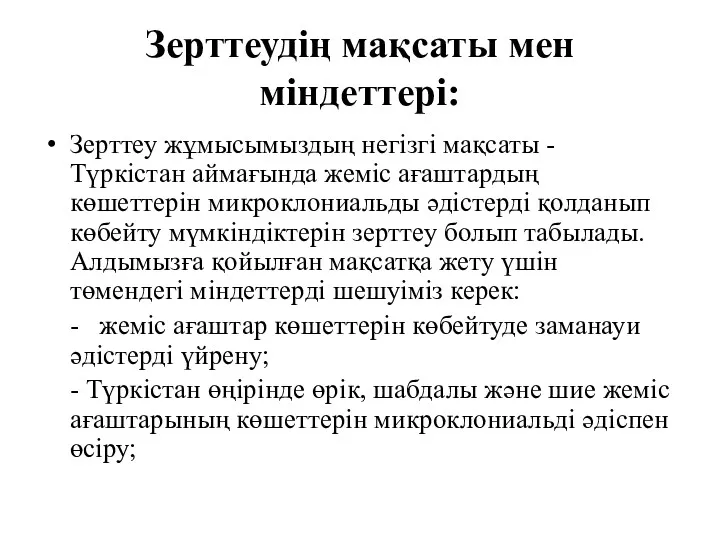 Зерттеудің мақсаты мен міндеттері:

• Зерттеу жұмысымыздың негізгі мақсаты - Түркістан аймағында жеміс ағаштардың көшеттерін микроклониальды әдістерді қолданып көбейту мүмкіндіктерін зерттеу болып табылады. Алдымызға қойылған мақсатқа жету үшін төмендегі міндеттерді шешуіміз керек:

- жеміс ағаштар көшеттерін көбейтуде заманауи әдістерді үйрену;

- Түркістан өңірінде өрік, шабдалы және шие жеміс ағаштарының көшеттерін микроклониальді әдіспен өсіру;